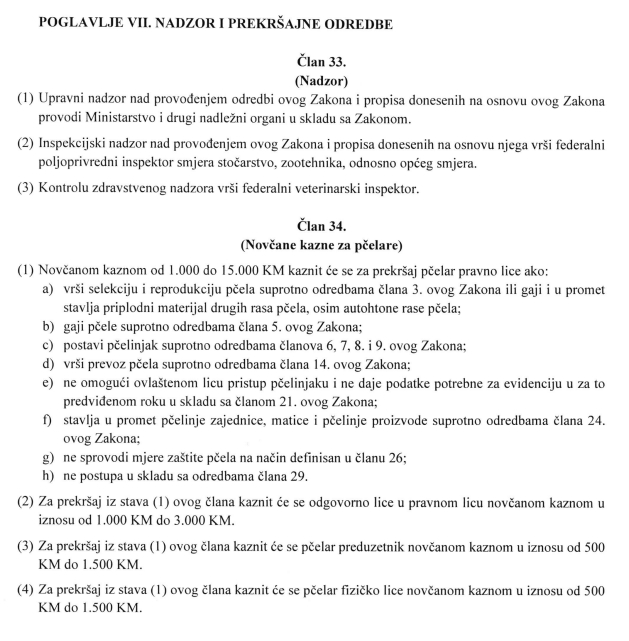 POGLAVLJE VII. NADZOR I PREKRŠAJNE ODREDBE

Član 33.
(Nadzor)

(1) Upravni nadzor nad provođenjem odredbi ovog Zakona i propisa donesenih na osnovu ovog Zakona provodi Ministarstvo i drugi nadležni organi u skladu sa Zakonom.

(2) Inspekcijski nadzor nad provođenjem ovog Zakona i propisa donesenih na osnovu njega vrši federalni poljoprivredni inspektor smjera stočarstvo, zootehnika, odnosno općeg smjera.

(3) Kontrolu zdravstvenog nadzora vrši federalni veterinarski inspektor.

Član 34.
(Novčane kazne za pčelare)

(1) Novčanom kaznom od 1.000 do 15.000 KM kaznit će se za prekršaj pčelar pravno lice ako:
a) vrši selekciju i reprodukciju pčela suprotno odredbama člana 3. ovog Zakona ili gaji i u promet stavlja priplodni materijal drugih rasa pčela, osim autohtone rase pčela;
b) gaji pčele suprotno odredbama člana 5. ovog Zakona;
c) postavi pčelinjak suprotno odredbama članova 6, 7, 8. i 9. ovog Zakona;
d) vrši prevoz pčela suprotno odredbama člana 14. ovog Zakona;
e) ne omogući ovlaštenom licu pristup pčelinjaku i ne daje podatke potrebne za evidenciju u za to predviđenom roku u skladu sa članom 21. ovog Zakona;
f) stavlja u promet pčelinje zajednice, matice i pčelinje proizvode suprotno odredbama člana 24. ovog Zakona;
g) ne sprovodi mjere zaštite pčela na način definisan u članu 26;
h) ne postupa u skladu sa odredbama člana 29.

(2) Za prekršaj iz stava (1) ovog člana kaznit će se odgovorno lice u pravnom licu novčanom kaznom u iznosu od 1.000 KM do 3.000 KM.

(3) Za prekršaj iz stava (1) ovog člana kaznit će se pčelar preduzetnik novčanom kaznom u iznosu od 500 KM do 1.500 KM.

(4) Za prekršaj iz stava (1) ovog člana kaznit će se pčelar fizičko lice novčanom kaznom u iznosu od 500 KM do 1.500 KM.